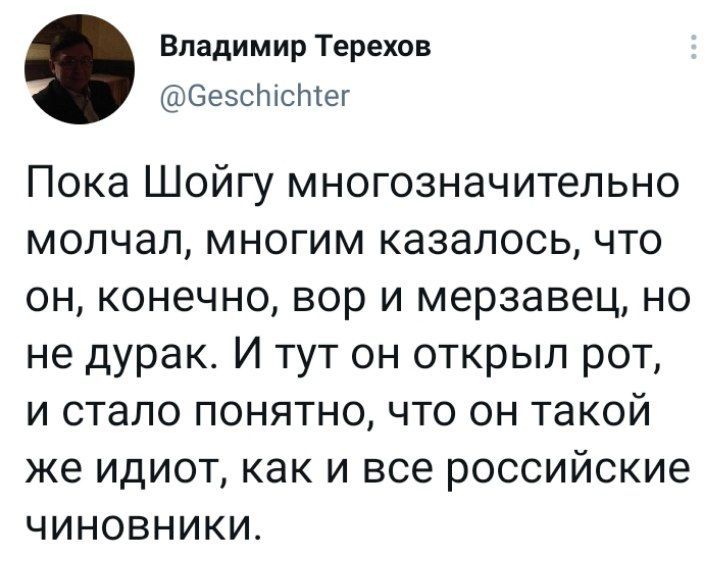 Владимир Терехов
@Geschichter

Пока Шойгу многозначительно молчал, многим казалось, что он, конечно, вор и мерзавец, но не дурак. И тут он открыл рот, и стало понятно, что он такой же идиот, как и все российские чиновники.